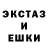 ЭКСТАЗ
И
ЕШКИ